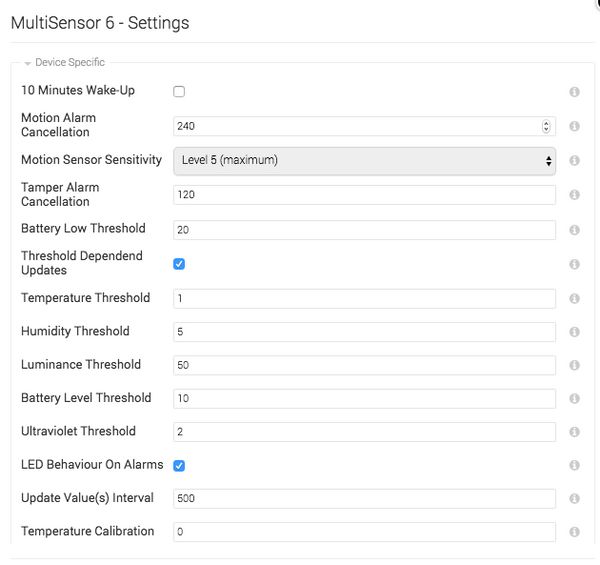 MultiSensor 6 - Settings

Device Specific

10 Minutes Wake-Up

Motion Alarm Cancellation 240

Motion Sensor Sensitivity Level 5 (maximum)

Tamper Alarm Cancellation 120

Battery Low Threshold 20

Threshold Dependend Updates

Temperature Threshold 1

Humidity Threshold 5

Luminance Threshold 50

Battery Level Threshold 10

Ultraviolet Threshold 2

LED Behaviour On Alarms

Update Value(s) Interval 500

Temperature Calibration 0